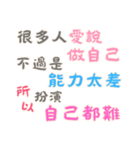 很多人愛說
做自己
不過是
能力太差
所以扮演
自己都難